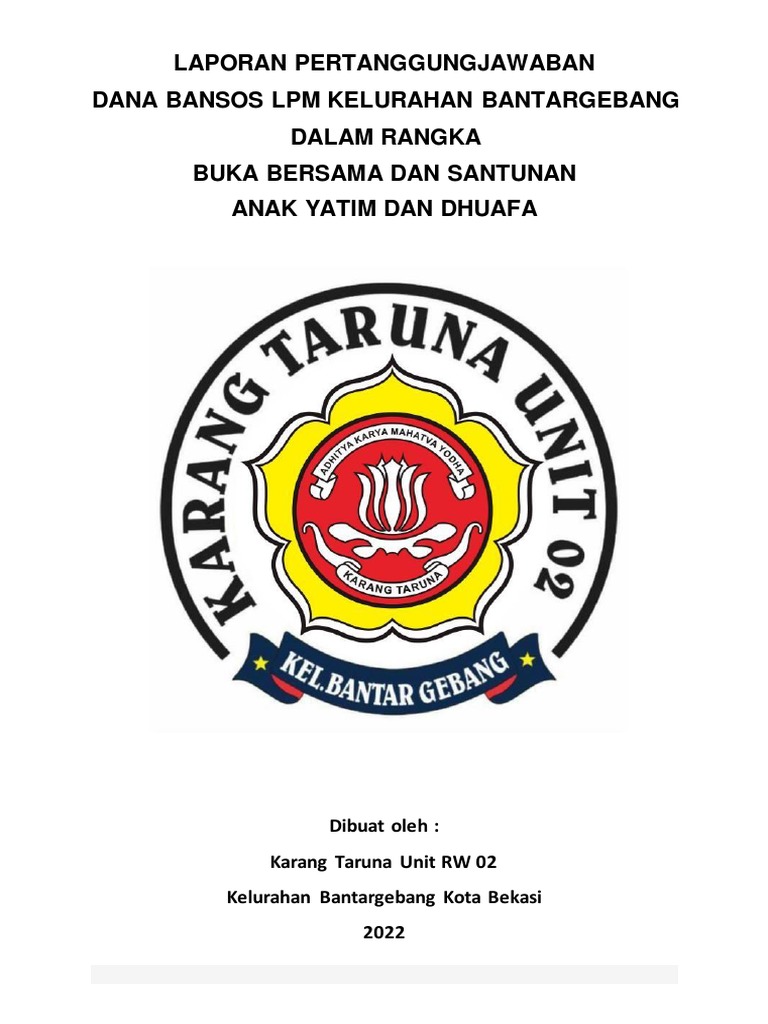 LAPORAN PERTANGGUNGJAWABAN
DANA BANSOS LPM KELURAHAN BANTARGEBANG
DALAM RANGKA
BUKA BERSAMA DAN SANTUNAN
ANAK YATIM DAN DHUAFA

KARANG TARUNA UNIT 02

ADHITYA KARYA MAHATVA YODHA

KARANG TARUNA

KEL. BANTAR GEBANG

Dibuat oleh :

Karang Taruna Unit RW 02

Kelurahan Bantargebang Kota Bekasi

2022